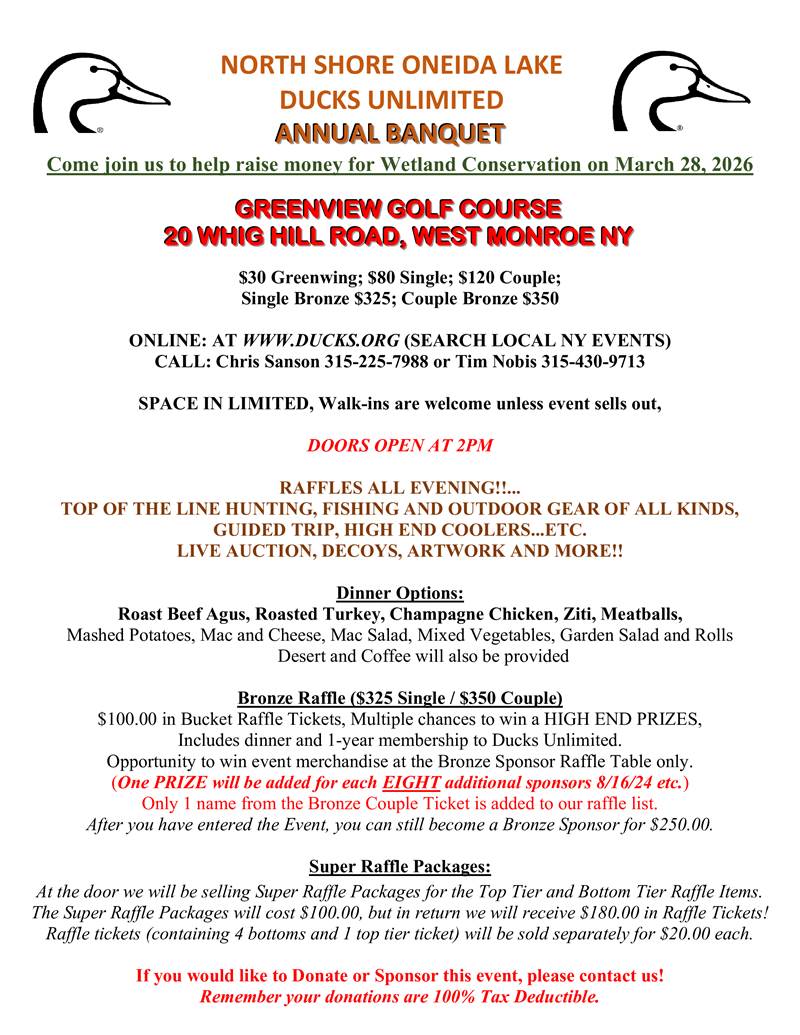 NORTH SHORE ONEIDA LAKE
DUCKS UNLIMITED
ANNUAL BANQUET

Come join us to help raise money for Wetland Conservation on March 28, 2026

GREENVIEW GOLF COURSE
20 WHIG HILL ROAD, WEST MONROE NY

\$30 Greenwing; \$80 Single; \$120 Couple;
Single Bronze \$325; Couple Bronze \$350

ONLINE: AT WWW.DUCKS.ORG (SEARCH LOCAL NY EVENTS)
CALL: Chris Sanson 315-225-7988 or Tim Nobis 315-430-9713

SPACE IN LIMITED, Walk-ins are welcome unless event sells out,

DOORS OPEN AT 2PM

RAFFLES ALL EVENING!!...
TOP OF THE LINE HUNTING, FISHING AND OUTDOOR GEAR OF ALL KINDS, GUIDED TRIP, HIGH END COOLERS...ETC.
LIVE AUCTION, DECOYS, ARTWORK AND MORE!!

Dinner Options:
Roast Beef Agus, Roasted Turkey, Champagne Chicken, Ziti, Meatballs,
Mashed Potatoes, Mac and Cheese, Mac Salad, Mixed Vegetables, Garden Salad and Rolls
Desert and Coffee will also be provided

Bronze Raffle (\$325 Single / \$350 Couple)
\$100.00 in Bucket Raffle Tickets, Multiple chances to win a HIGH END PRIZES,
Includes dinner and 1-year membership to Ducks Unlimited.
Opportunity to win event merchandise at the Bronze Sponsor Raffle Table only.
(One PRIZE will be added for each EIGHT additional sponsors 8/16/24 etc.)
Only 1 name from the Bronze Couple Ticket is added to our raffle list.
After you have entered the Event, you can still become a Bronze Sponsor for \$250.00.

Super Raffle Packages:
At the door we will be selling Super Raffle Packages for the Top Tier and Bottom Tier Raffle Items.
The Super Raffle Packages will cost \$100.00, but in return we will receive \$180.00 in Raffle Tickets!
Raffle tickets (containing 4 bottoms and 1 top tier ticket) will be sold separately for \$20.00 each.

If you would like to Donate or Sponsor this event, please contact us!
Remember your donations are 100% Tax Deductible.